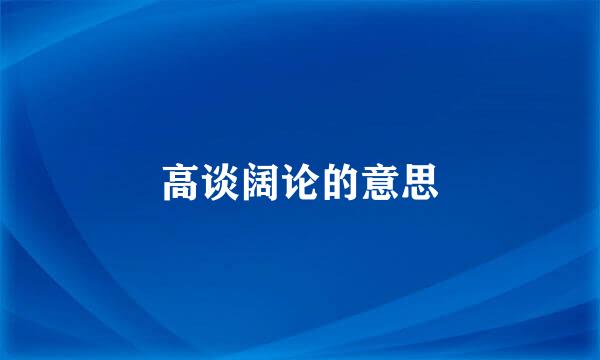 高谈阔论的意思